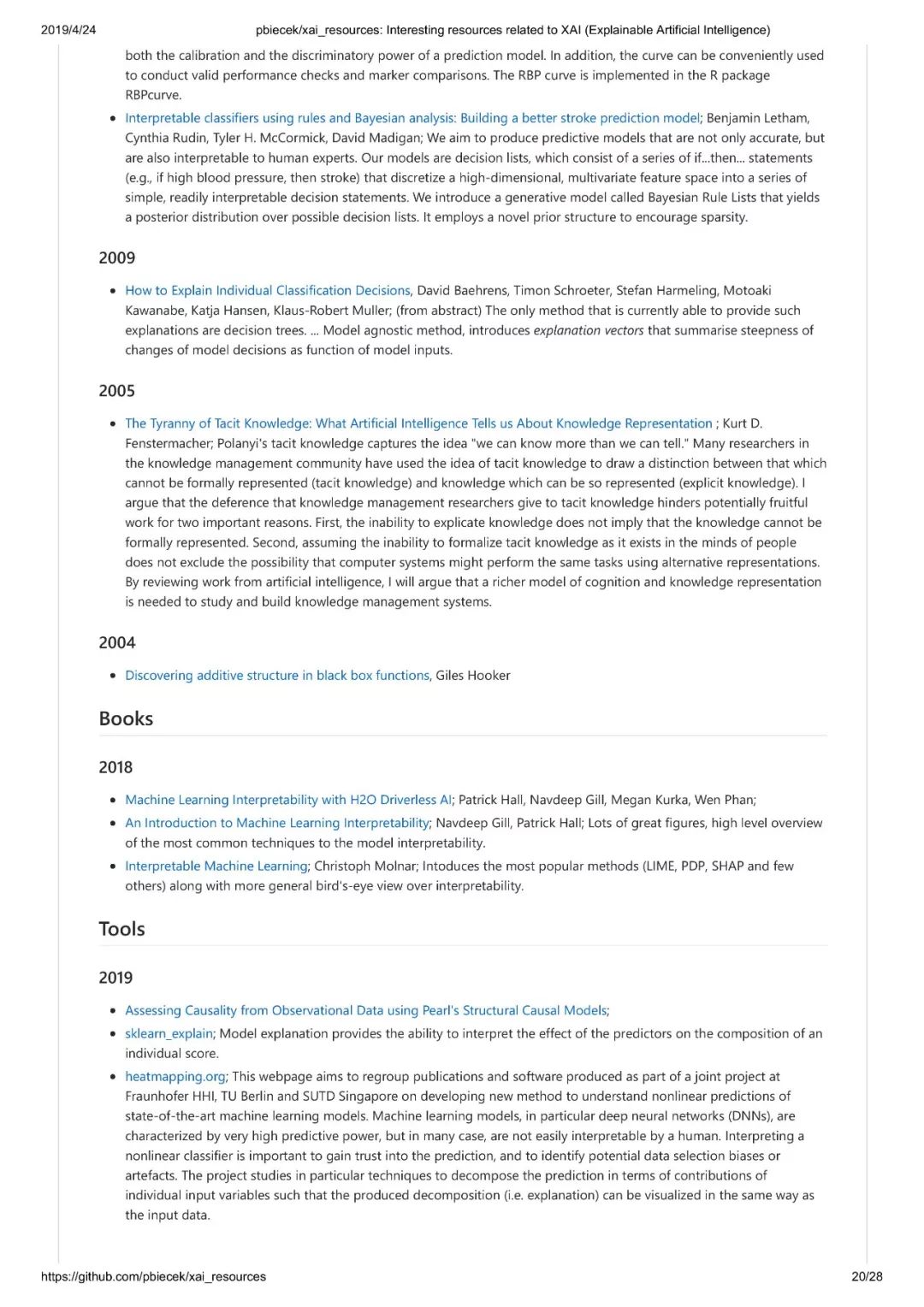 2019/4/24 pbiecek/xai_resources: Interesting resources related to XAI (Explainable Artificial Intelligence)

both the calibration and the discriminatory power of a prediction model. In addition, the curve can be conveniently used to conduct valid performance checks and marker comparisons. The RBP curve is implemented in the R package RBPcurve.

• Interpretable classifiers using rules and Bayesian analysis: Building a better stroke prediction model; Benjamin Letham, Cynthia Rudin, Tyler H. McCormick, David Madigan; We aim to produce predictive models that are not only accurate, but are also interpretable to human experts. Our models are decision lists, which consist of a series of if...then... statements (e.g., if high blood pressure, then stroke) that discretize a high-dimensional, multivariate feature space into a series of simple, readily interpretable decision statements. We introduce a generative model called Bayesian Rule Lists that yields a posterior distribution over possible decision lists. It employs a novel prior structure to encourage sparsity.

2009

• How to Explain Individual Classification Decisions, David Baehrens, Timon Schroeter, Stefan Harmeling, Motoaki Kawanabe, Katja Hansen, Klaus-Robert Muller; (from abstract) The only method that is currently able to provide such explanations are decision trees. ... Model agnostic method, introduces explanation vectors that summarise steepness of changes of model decisions as function of model inputs.

2005

• The Tyranny of Tacit Knowledge: What Artificial Intelligence Tells us About Knowledge Representation ; Kurt D. Fenstermacher; Polanyi's tacit knowledge captures the idea "we can know more than we can tell." Many researchers in the knowledge management community have used the idea of tacit knowledge to draw a distinction between that which cannot be formally represented (tacit knowledge) and knowledge which can be so represented (explicit knowledge). I argue that the deference that knowledge management researchers give to tacit knowledge hinders potentially fruitful work for two important reasons. First, the inability to explicate knowledge does not imply that the knowledge cannot be formally represented. Second, assuming the inability to formalize tacit knowledge as it exists in the minds of people does not exclude the possibility that computer systems might perform the same tasks using alternative representations. By reviewing work from artificial intelligence, I will argue that a richer model of cognition and knowledge representation is needed to study and build knowledge management systems.

2004

• Discovering additive structure in black box functions, Giles Hooker

Books

2018

• Machine Learning Interpretability with H2O Driverless AI; Patrick Hall, Navdeep Gill, Megan Kurka, Wen Phan;
• An Introduction to Machine Learning Interpretability; Navdeep Gill, Patrick Hall; Lots of great figures, high level overview of the most common techniques to the model interpretability.
• Interpretable Machine Learning; Christoph Molnar; Intoduces the most popular methods (LIME, PDP, SHAP and few others) along with more general bird's-eye view over interpretability.

Tools

2019

• Assessing Causality from Observational Data using Pearl's Structural Causal Models;
• sklearn_explain; Model explanation provides the ability to interpret the effect of the predictors on the composition of an individual score.
• heatmapping.org; This webpage aims to regroup publications and software produced as part of a joint project at Fraunhofer HHI, TU Berlin and SUTD Singapore on developing new method to understand nonlinear predictions of state-of-the-art machine learning models. Machine learning models, in particular deep neural networks (DNNs), are characterized by very high predictive power, but in many case, are not easily interpretable by a human. Interpreting a nonlinear classifier is important to gain trust into the prediction, and to identify potential data selection biases or artefacts. The project studies in particular techniques to decompose the prediction in terms of contributions of individual input variables such that the produced decomposition (i.e. explanation) can be visualized in the same way as the input data.

https://github.com/pbiecek/xai_resources 20/28